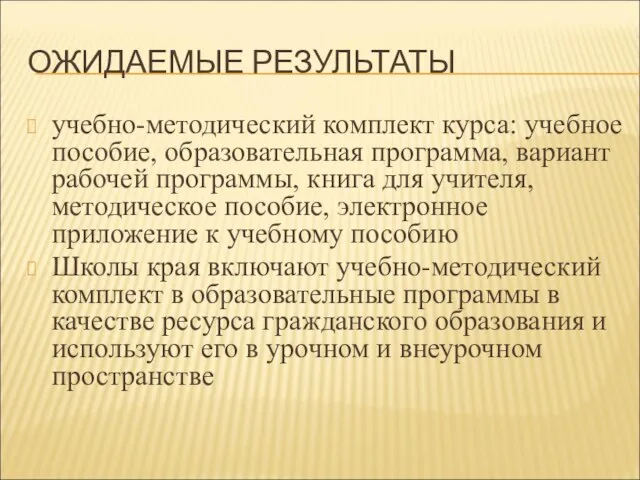 ОЖИДАЕМЫЕ РЕЗУЛЬТАТЫ

учебно-методический комплект курса: учебное пособие, образовательная программа, вариант рабочей программы, книга для учителя, методическое пособие, электронное приложение к учебному пособию

Школы края включают учебно-методический комплект в образовательные программы в качестве ресурса гражданского образования и используют его в урочном и внеурочном пространстве